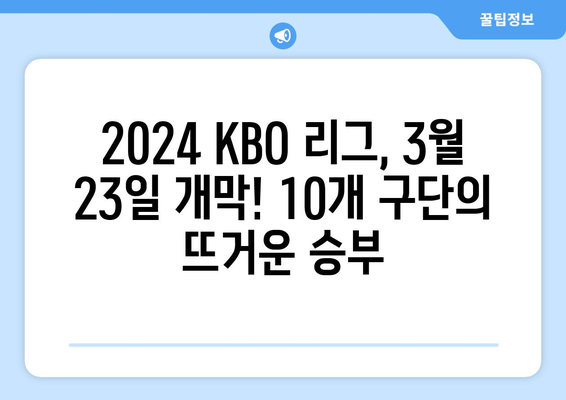 꿀팁정보

2024 KBO 리그, 3월 23일 개막! 10개 구단의 뜨거운 승부